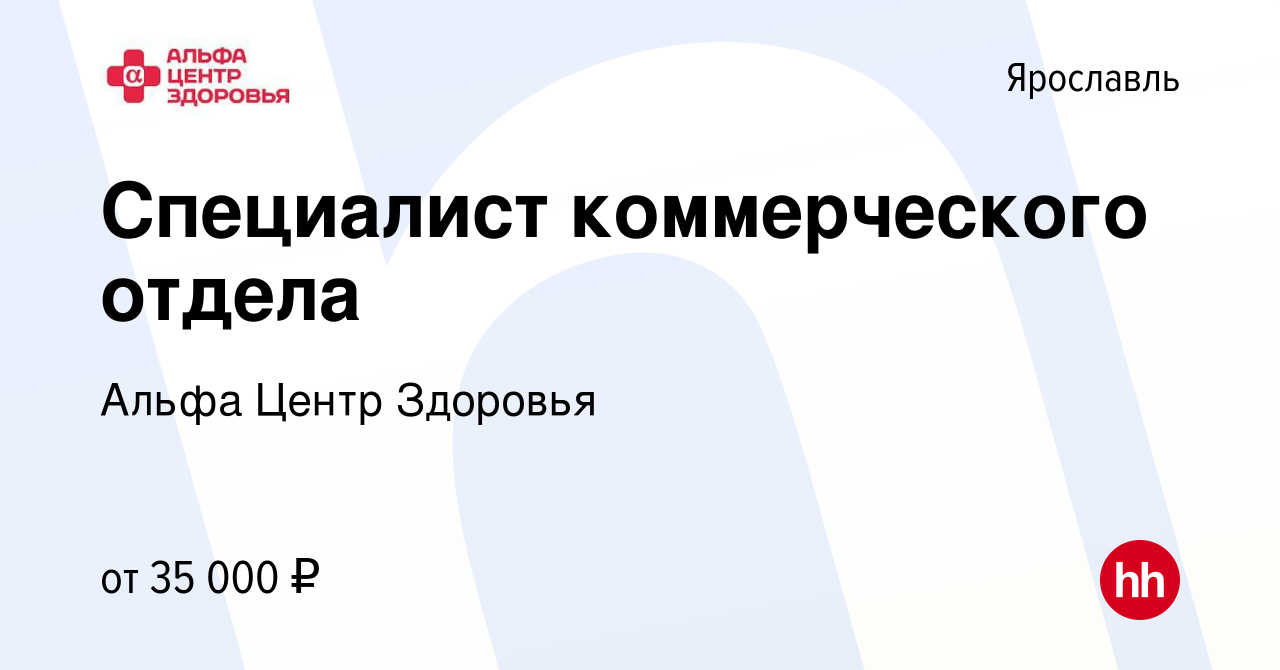 α АЛЬФА ЦЕНТР ЗДОРОВЬЯ

Ярославль

Специалист коммерческого отдела

Альфа Центр Здоровья

от 35 000 ₽

hh